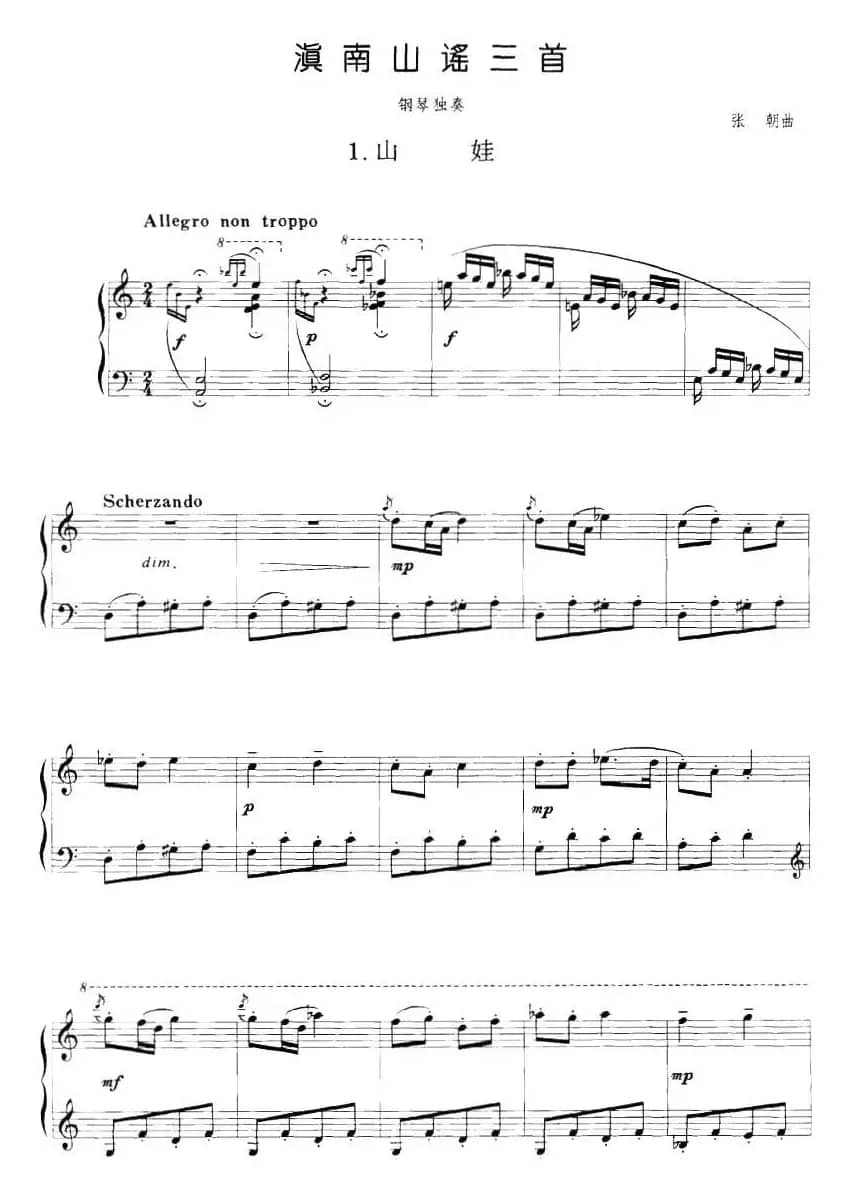 滇南山谣三首

钢琴独奏

张 朝曲

1.山 娃

Allegro non troppo

8

8

f

p

f

Scherzando

dim.

mp

p

mp

8

mf

mp